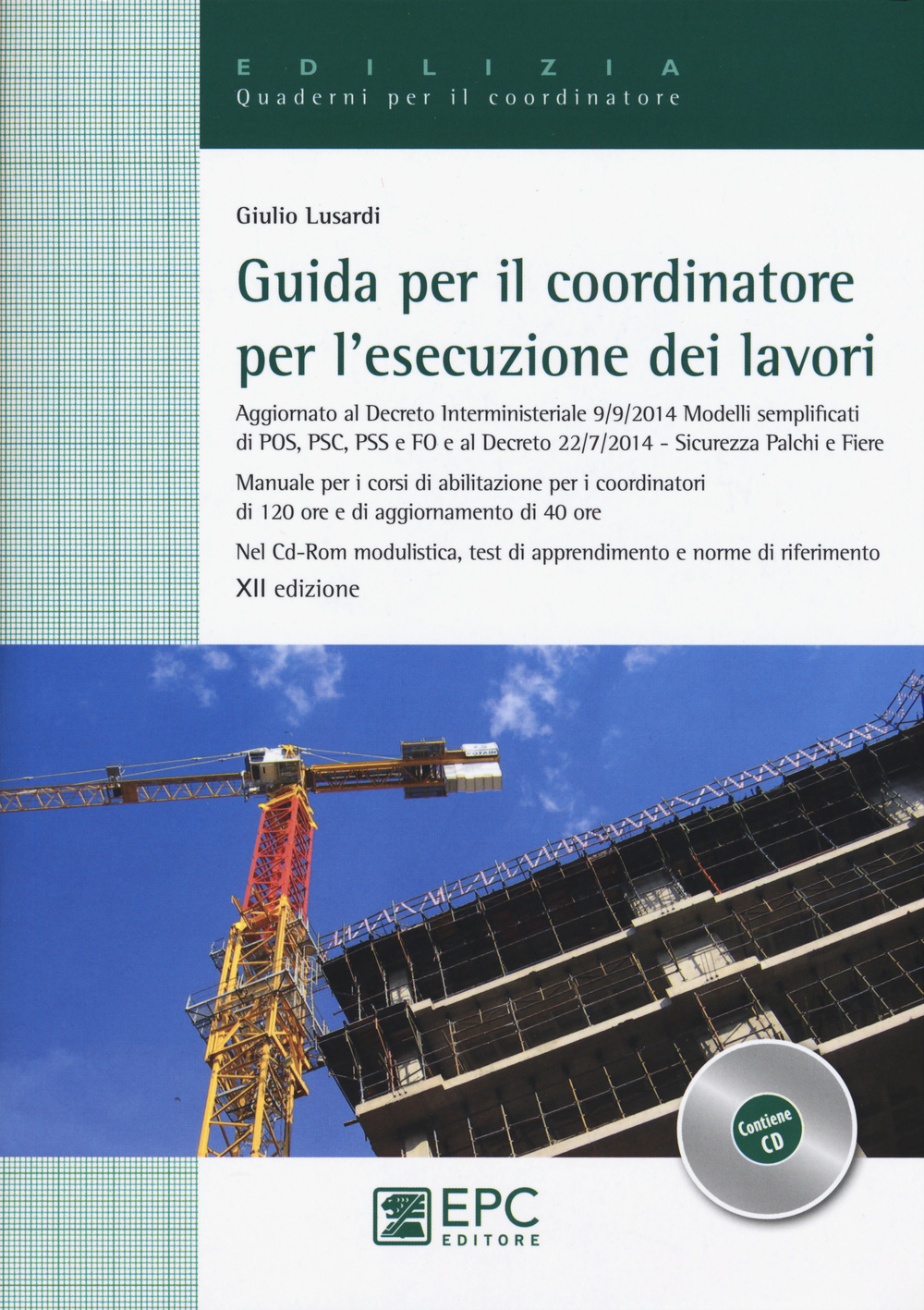 EDILIZIA
Quaderni per il coordinatore

Giulio Lusardi

Guida per il coordinatore per l'esecuzione dei lavori

Aggiornato al Decreto Interministeriale 9/9/2014 Modelli semplificati di POS, PSC, PSS e FO e al Decreto 22/7/2014 - Sicurezza Palchi e Fiere

Manuale per i corsi di abilitazione per i coordinatori di 120 ore e di aggiornamento di 40 ore

Nel Cd-Rom modulistica, test di apprendimento e norme di riferimento

XII edizione

Contiene CD

EPC EDITORE